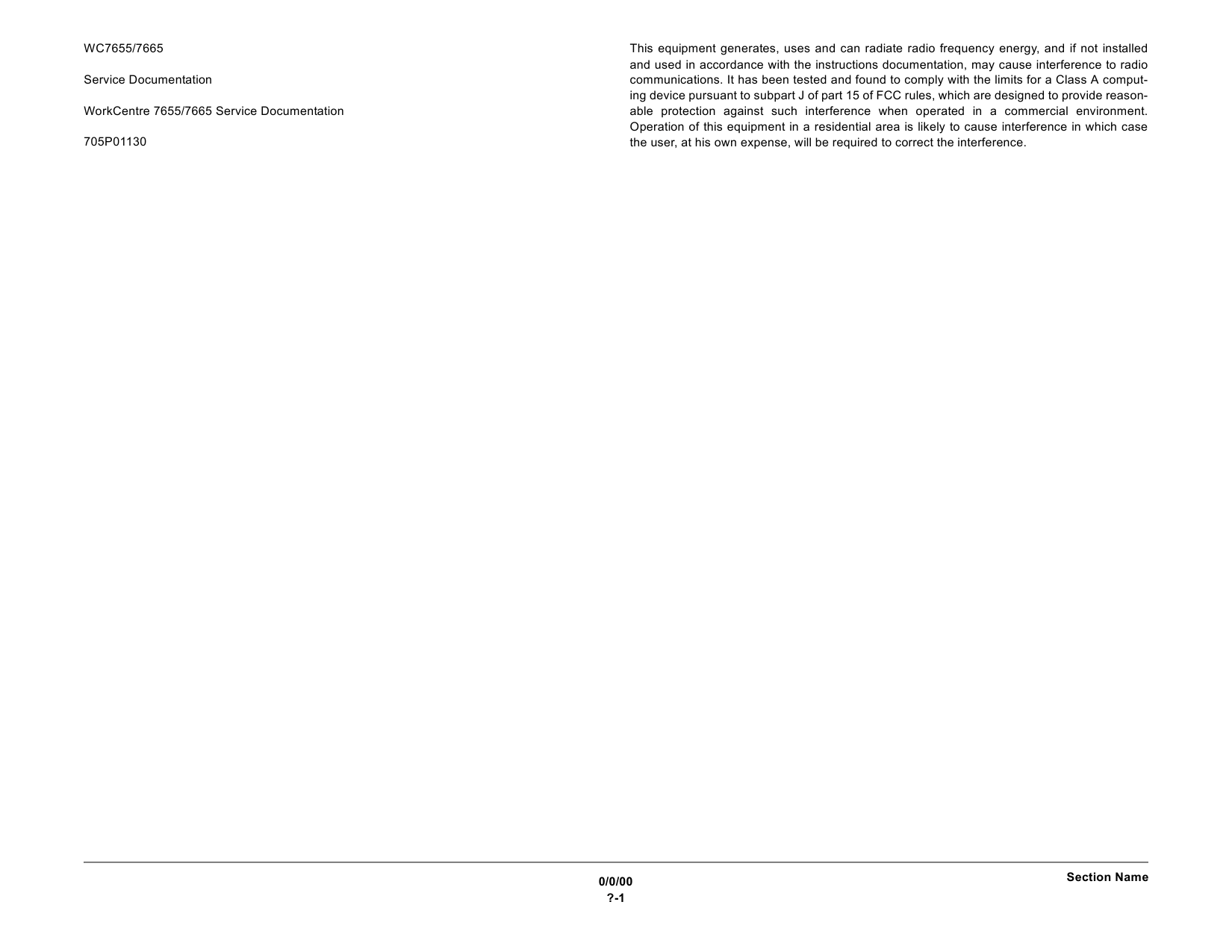 WC7655/7665

Service Documentation

WorkCentre 7655/7665 Service Documentation

705P01130

This equipment generates, uses and can radiate radio frequency energy, and if not installed and used in accordance with the instructions documentation, may cause interference to radio communications. It has been tested and found to comply with the limits for a Class A computing device pursuant to subpart J of part 15 of FCC rules, which are designed to provide reasonable protection against such interference when operated in a commercial environment. Operation of this equipment in a residential area is likely to cause interference in which case the user, at his own expense, will be required to correct the interference.

0/0/00
?-1

Section Name